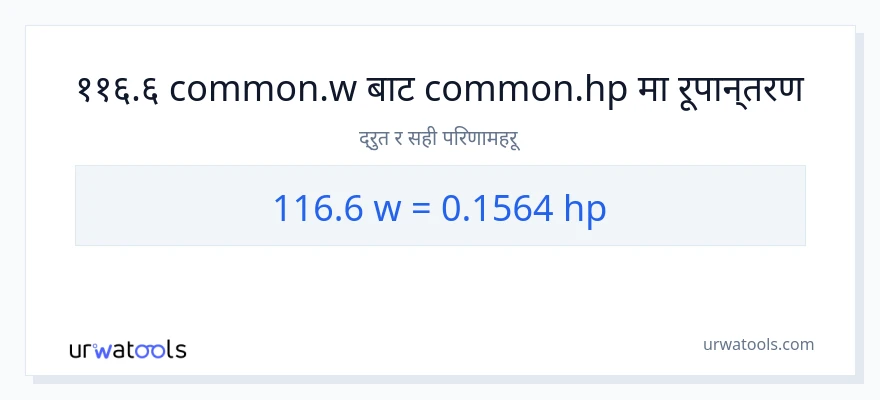 ११६.६ common.w बाट common.hp मा रूपान्तरण

द्रुत र सही परिणामहरू

116.6 w = 0.1564 hp

urwatools

urwatools.com